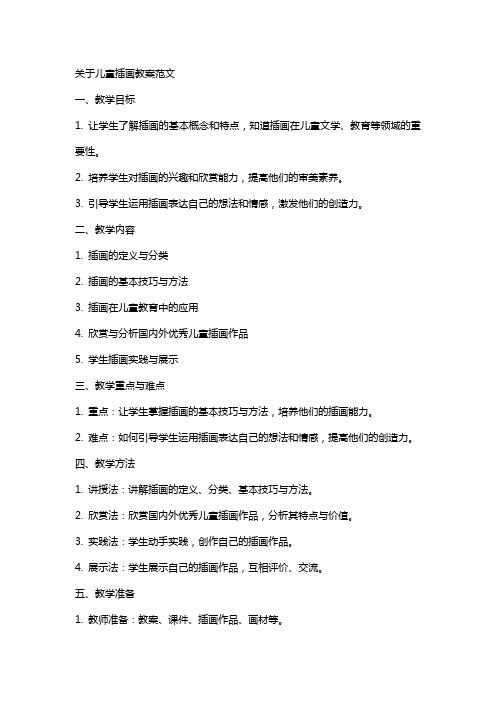 关于儿童插画教案范文

一、教学目标

1. 让学生了解插画的基本概念和特点，知道插画在儿童文学、教育等领域的重要性。

2. 培养学生对插画的兴趣和欣赏能力，提高他们的审美素养。

3. 引导学生运用插画表达自己的想法和情感，激发他们的创造力。

二、教学内容

1. 插画的定义与分类

2. 插画的基本技巧与方法

3. 插画在儿童教育中的应用

4. 欣赏与分析国内外优秀儿童插画作品

5. 学生插画实践与展示

三、教学重点与难点

1. 重点：让学生掌握插画的基本技巧与方法，培养他们的插画能力。

2. 难点：如何引导学生运用插画表达自己的想法和情感，提高他们的创造力。

四、教学方法

1. 讲授法：讲解插画的定义、分类、基本技巧与方法。

2. 欣赏法：欣赏国内外优秀儿童插画作品，分析其特点与价值。

3. 实践法：学生动手实践，创作自己的插画作品。

4. 展示法：学生展示自己的插画作品，互相评价、交流。

五、教学准备

1. 教师准备：教案、课件、插画作品、画材等。